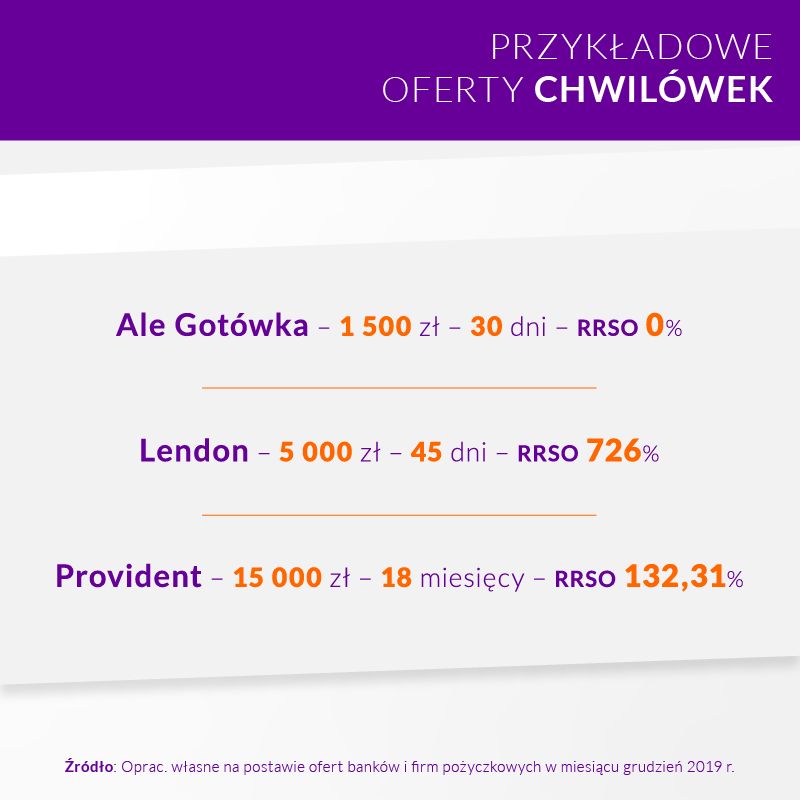 PRZYKŁADOWE
OFERTY CHWILÓWEK

Ale Gotówka – 1 500 zł – 30 dni – RRSO 0%

Lendon – 5 000 zł – 45 dni – RRSO 726%

Provident – 15 000 zł – 18 miesięcy – RRSO 132,31%

Źródło: Oprac. własne na postawie ofert banków i firm pożyczkowych w miesiącu grudzień 2019 r.